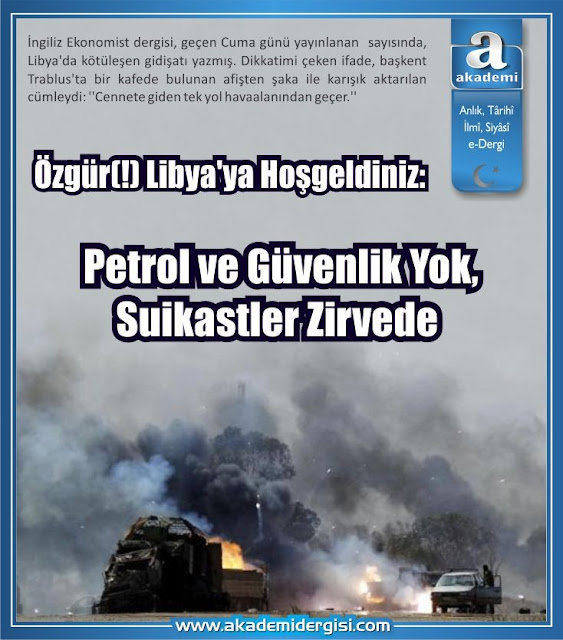 İngiliz Ekonomist dergisi, geçen Cuma günü yayınlanan sayısında, Libya'da kötüleşen gidişatı yazmış. Dikkatimi çeken ifade, başkent Trablus'ta bir kafede bulunan afişten şaka ile karışık aktarılan cümleydi: ''Cennete giden tek yol havaalanından geçer.''

a
akademi
Anlık, Târihî
İlmî, Siyâsî
e-Dergi

Özgür(!) Libya'ya Hoşgeldiniz:

Petrol ve Güvenlik Yok, Suikastler Zirvede

www.akademidergisi.com